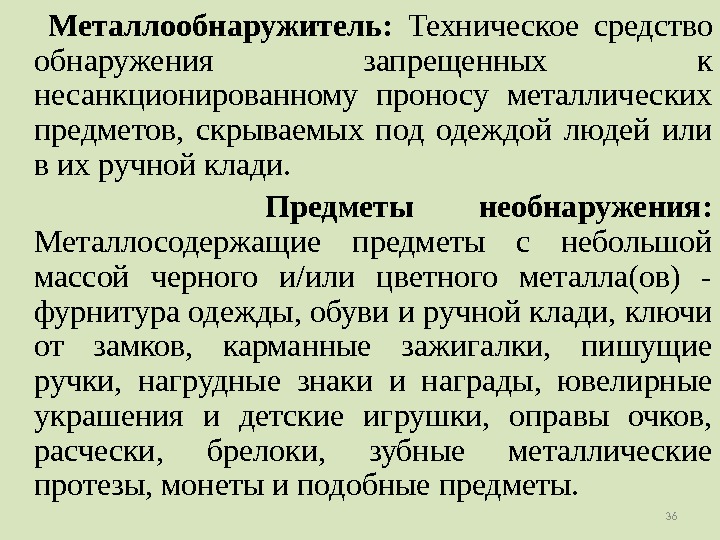 Металлообнаружитель: Техническое средство обнаружения запрещенных к несанкционированному проносу металлических предметов, скрываемых под одеждой людей или в их ручной клади.

Предметы необнаружения: Металлосодержащие предметы с небольшой массой черного и/или цветного металла(ов) - фурнитура одежды, обуви и ручной клади, ключи от замков, карманные зажигалки, пишущие ручки, нагрудные знаки и награды, ювелирные украшения и детские игрушки, оправы очков, расчески, брелоки, зубные металлические протезы, монеты и подобные предметы.

36